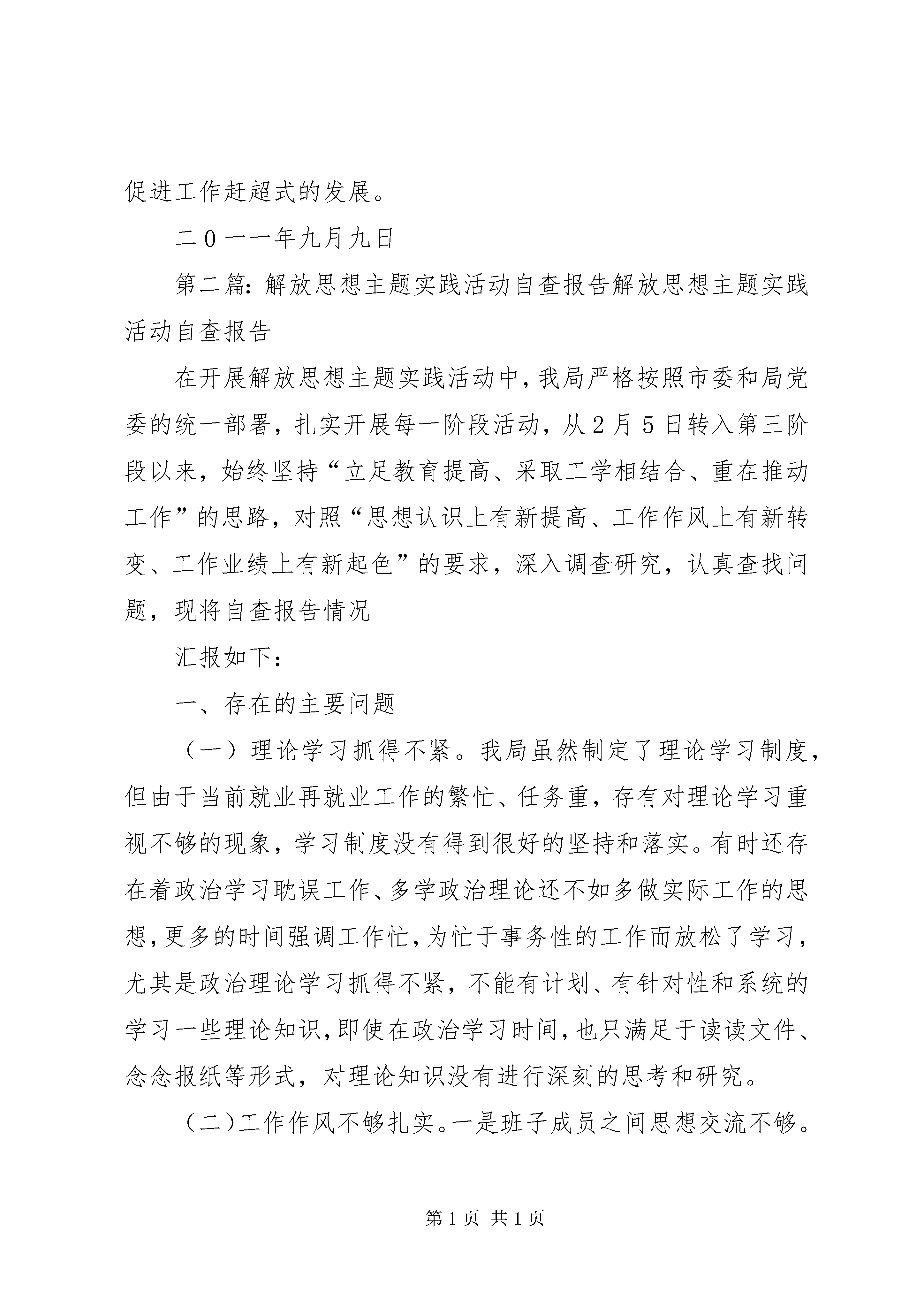 促进工作赶超式的发展。

二0一一年九月九日

第二篇：解放思想主题实践活动自查报告解放思想主题实践活动自查报告

在开展解放思想主题实践活动中，我局严格按照市委和局党委的统一部署，扎实开展每一阶段活动，从2月5日转入第三阶段以来，始终坚持“立足教育提高、采取工学相结合、重在推动工作”的思路，对照“思想认识上有新提高、工作作风上有新转变、工作业绩上有新起色”的要求，深入调查研究，认真查找问题，现将自查报告情况

汇报如下：

一、存在的主要问题

（一）理论学习抓得不紧。我局虽然制定了理论学习制度，但由于当前就业再就业工作的繁忙、任务重，存有对理论学习重视不够的现象，学习制度没有得到很好的坚持和落实。有时还存在着政治学习耽误工作、多学政治理论还不如多做实际工作的思想，更多的时间强调工作忙，为忙于事务性的工作而放松了学习，尤其是政治理论学习抓得不紧，不能有计划、有针对性和系统的学习一些理论知识，即使在政治学习时间，也只满足于读读文件、念念报纸等形式，对理论知识没有进行深刻的思考和研究。

（二）工作作风不够扎实。一是班子成员之间思想交流不够。

第1页 共1页